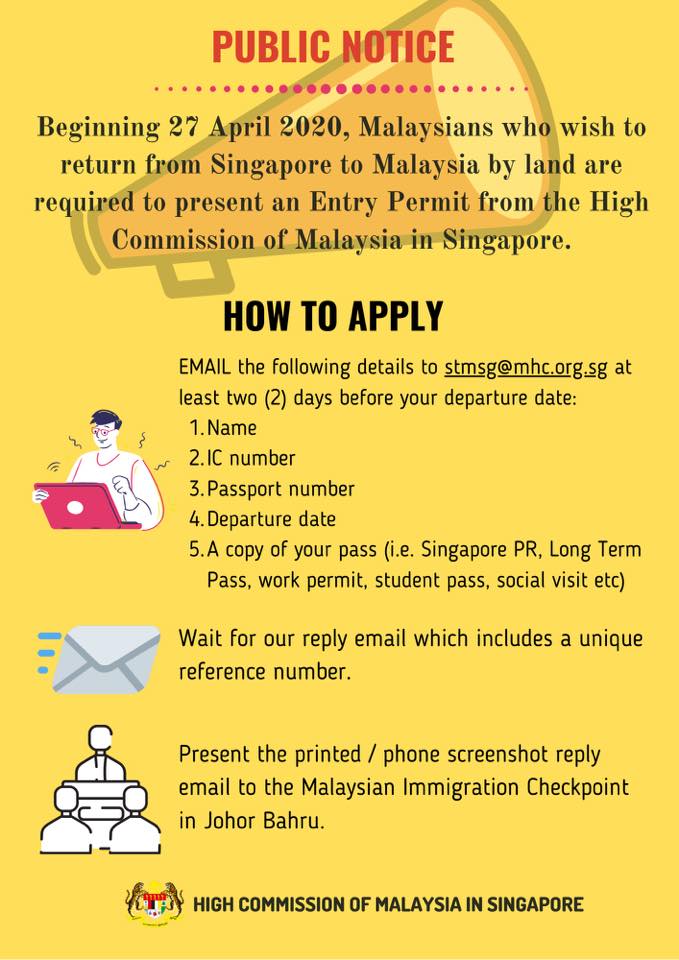 PUBLIC NOTICE

Beginning 27 April 2020, Malaysians who wish to return from Singapore to Malaysia by land are required to present an Entry Permit from the High Commission of Malaysia in Singapore.

HOW TO APPLY

EMAIL the following details to stmsg@mhc.org.sg at least two (2) days before your departure date:
1. Name
2. IC number
3. Passport number
4. Departure date
5. A copy of your pass (i.e. Singapore PR, Long Term Pass, work permit, student pass, social visit etc)

Wait for our reply email which includes a unique reference number.

Present the printed / phone screenshot reply email to the Malaysian Immigration Checkpoint in Johor Bahru.

HIGH COMMISSION OF MALAYSIA IN SINGAPORE